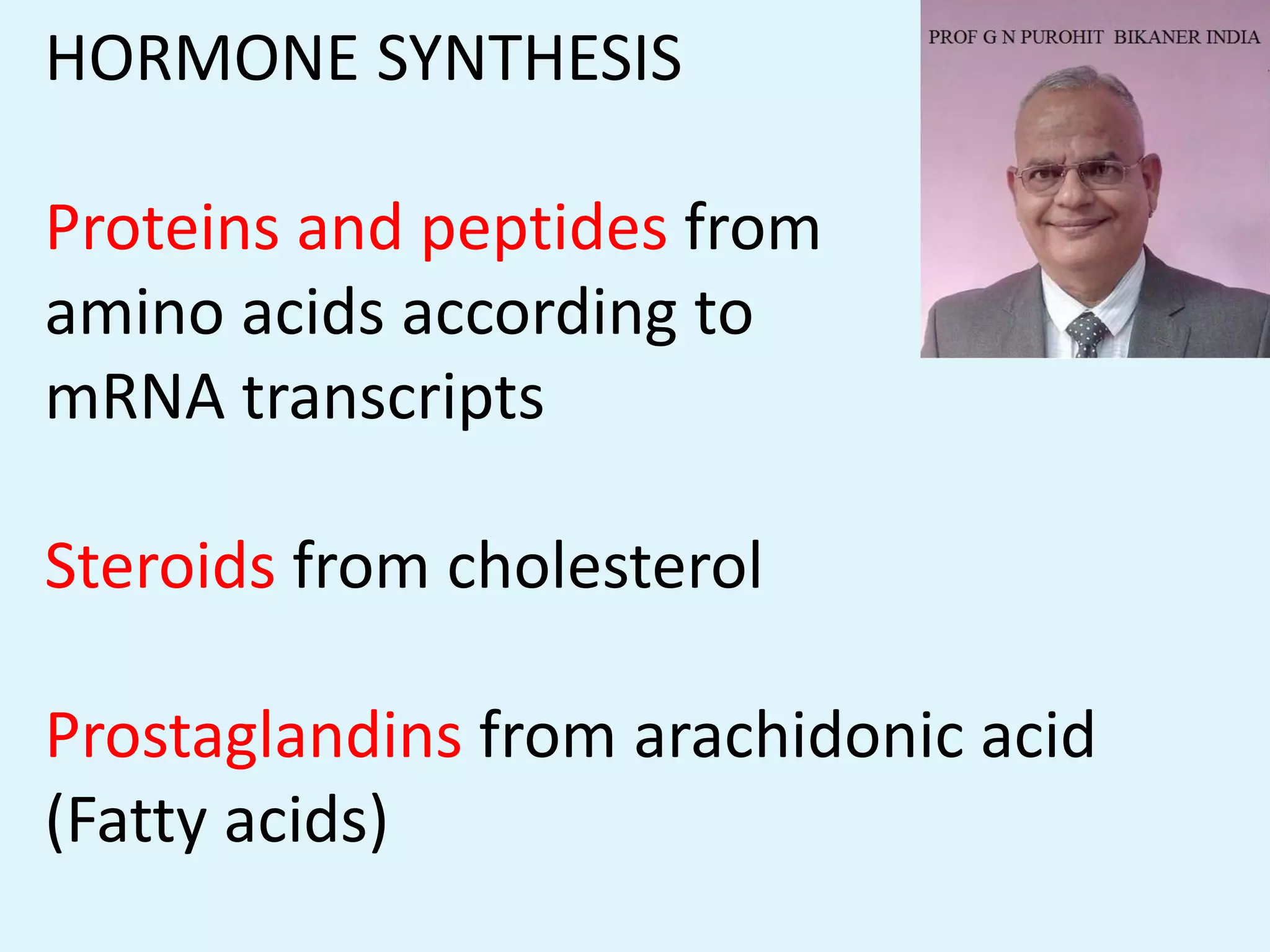 HORMONE SYNTHESIS

PROF G N PUROHIT BIKANER INDIA

Proteins and peptides from amino acids according to mRNA transcripts

Steroids from cholesterol

Prostaglandins from arachidonic acid (Fatty acids)